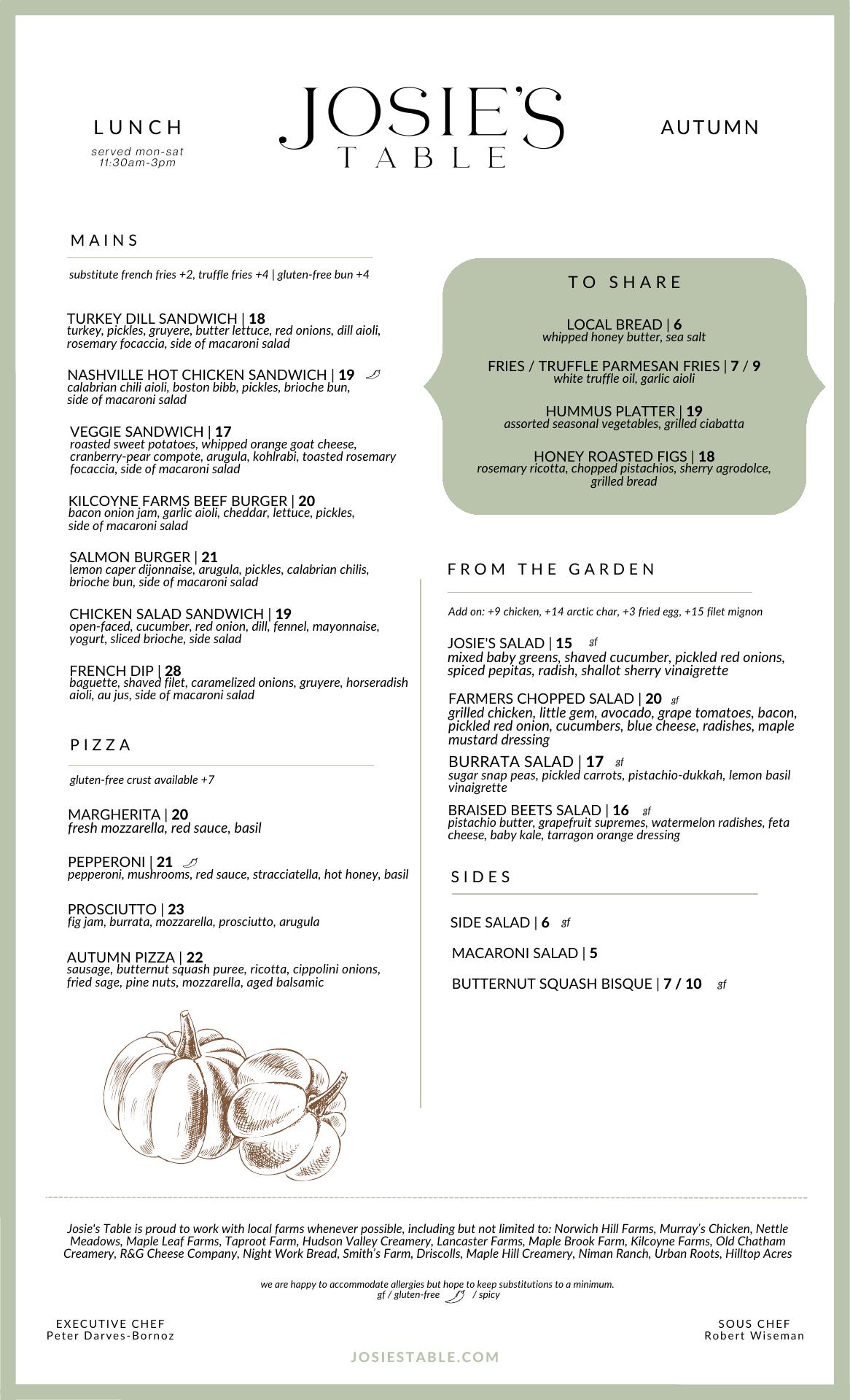 LUNCH
served mon-sat
11:30am-3pm

JOSIE'S
TABLE

AUTUMN

MAINS

substitute french fries +2, truffle fries +4 | gluten-free bun +4

TURKEY DILL SANDWICH | 18
turkey, pickles, gruyere, butter lettuce, red onions, dill aioli, rosemary focaccia, side of macaroni salad

NASHVILLE HOT CHICKEN SANDWICH | 19
calabrian chili aioli, boston bibb, pickles, brioche bun, side of macaroni salad

VEGGIE SANDWICH | 17
roasted sweet potatoes, whipped orange goat cheese, cranberry-pear compote, arugula, kohlrabi, toasted rosemary focaccia, side of macaroni salad

KILCOYNE FARMS BEEF BURGER | 20
bacon onion jam, garlic aioli, cheddar, lettuce, pickles, side of macaroni salad

SALMON BURGER | 21
lemon caper dijonnaise, arugula, pickles, calabrian chilis, brioche bun, side of macaroni salad

CHICKEN SALAD SANDWICH | 19
open-faced, cucumber, red onion, dill, fennel, mayonnaise, yogurt, sliced brioche, side salad

FRENCH DIP | 28
baguette, shaved filet, caramelized onions, gruyere, horseradish aioli, au jus, side of macaroni salad

PIZZA

gluten-free crust available +7

MARGHERITA | 20
fresh mozzarella, red sauce, basil

PEPPERONI | 21
pepperoni, mushrooms, red sauce, stracciatella, hot honey, basil

PROSCIUTTO | 23
fig jam, burrata, mozzarella, prosciutto, arugula

AUTUMN PIZZA | 22
sausage, butternut squash puree, ricotta, cippolini onions, fried sage, pine nuts, mozzarella, aged balsamic

TO SHARE

LOCAL BREAD | 6
whipped honey butter, sea salt

FRIES / TRUFFLE PARMESAN FRIES | 7 / 9
white truffle oil, garlic aioli

HUMMUS PLATTER | 19
assorted seasonal vegetables, grilled ciabatta

HONEY ROASTED FIGS | 18
rosemary ricotta, chopped pistachios, sherry agrodolce, grilled bread

FROM THE GARDEN

Add on: +9 chicken, +14 arctic char, +3 fried egg, +15 filet mignon

JOSIE'S SALAD | 15 gf
mixed baby greens, shaved cucumber, pickled red onions, spiced pepitas, radish, shallot sherry vinaigrette

FARMERS CHOPPED SALAD | 20 gf
grilled chicken, little gem, avocado, grape tomatoes, bacon, pickled red onion, cucumbers, blue cheese, radishes, maple mustard dressing

BURRATA SALAD | 17 gf
sugar snap peas, pickled carrots, pistachio-dukkah, lemon basil vinaigrette

BRAISED BEETS SALAD | 16 gf
pistachio butter, grapefruit supremes, watermelon radishes, feta cheese, baby kale, tarragon orange dressing

SIDES

SIDE SALAD | 6 gf

MACARONI SALAD | 5

BUTTERNUT SQUASH BISQUE | 7 / 10 gf

Josie's Table is proud to work with local farms whenever possible, including but not limited to: Norwich Hill Farms, Murray's Chicken, Nettle Meadows, Maple Leaf Farms, Taproot Farm, Hudson Valley Creamery, Lancaster Farms, Maple Brook Farm, Kilcoyne Farms, Old Chatham Creamery, R&G Cheese Company, Night Work Bread, Smith's Farm, Driscolls, Maple Hill Creamery, Niman Ranch, Urban Roots, Hilltop Acres

we are happy to accommodate allergies but hope to keep substitutions to a minimum.
gf / gluten-free / spicy

EXECUTIVE CHEF
Peter Darves-Bornoz

SOUS CHEF
Robert Wiseman

JOSIESTABLE.COM